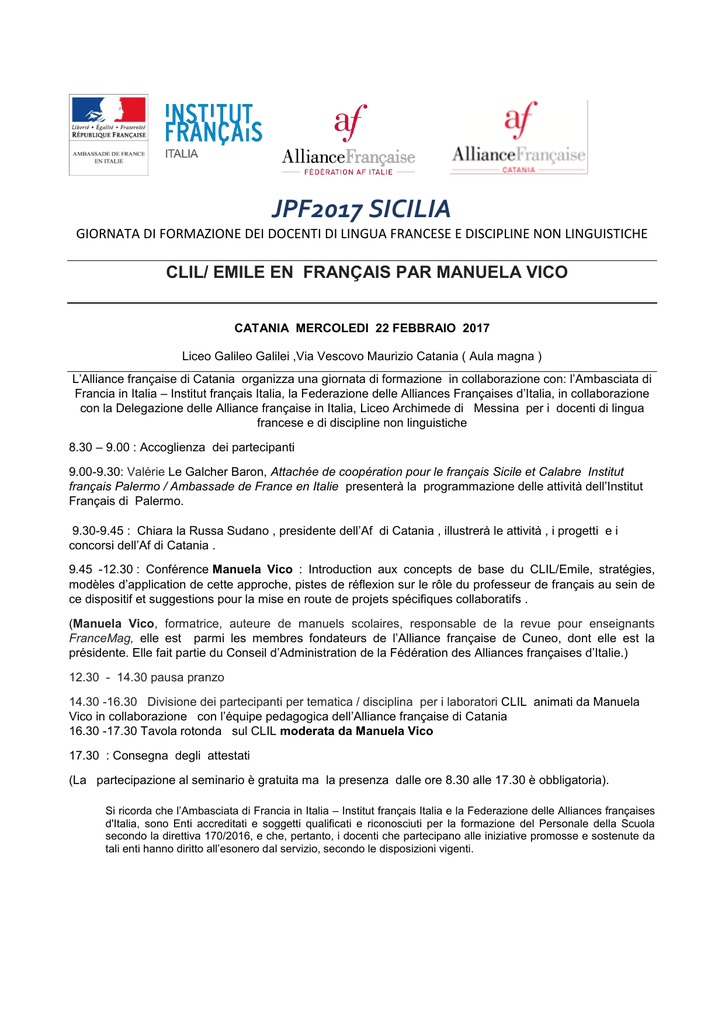 Liberté • Égalité • Fraternité
RÉPUBLIQUE FRANÇAISE
AMBASSADE DE FRANCE EN ITALIE

INSTITUT FRANÇAIS
ITALIA

af
AllianceFrançaise
FÉDÉRATION AF ITALIE

af
AllianceFrançaise
CATANIA

JPF2017 SICILIA

GIORNATA DI FORMAZIONE DEI DOCENTI DI LINGUA FRANCESE E DISCIPLINE NON LINGUISTICHE

CLIL/ EMILE EN FRANÇAIS PAR MANUELA VICO

CATANIA MERCOLEDI 22 FEBBRAIO 2017

Liceo Galileo Galilei ,Via Vescovo Maurizio Catania ( Aula magna )

L'Alliance française di Catania organizza una giornata di formazione in collaborazione con: l'Ambasciata di Francia in Italia – Institut français Italia, la Federazione delle Alliances Françaises d'Italia, in collaborazione con la Delegazione delle Alliance française in Italia, Liceo Archimede di Messina per i docenti di lingua francese e di discipline non linguistiche

8.30 – 9.00 : Accoglienza dei partecipanti

9.00-9.30: Valérie Le Galcher Baron, Attachée de coopération pour le français Sicile et Calabre Institut français Palermo / Ambassade de France en Italie presenterà la programmazione delle attività dell'Institut Français di Palermo.

9.30-9.45 : Chiara la Russa Sudano , presidente dell'Af di Catania , illustrerà le attività , i progetti e i concorsi dell'Af di Catania .

9.45 -12.30 : Conférence Manuela Vico : Introduction aux concepts de base du CLIL/Emile, stratégies, modèles d'application de cette approche, pistes de réflexion sur le rôle du professeur de français au sein de ce dispositif et suggestions pour la mise en route de projets spécifiques collaboratifs .

(Manuela Vico, formatrice, auteure de manuels scolaires, responsable de la revue pour enseignants FranceMag, elle est parmi les membres fondateurs de l'Alliance française de Cuneo, dont elle est la présidente. Elle fait partie du Conseil d'Administration de la Fédération des Alliances françaises d'Italie.)

12.30 - 14.30 pausa pranzo

14.30 -16.30 Divisione dei partecipanti per tematica / disciplina per i laboratori CLIL animati da Manuela Vico in collaborazione con l'équipe pedagogica dell'Alliance française di Catania
16.30 -17.30 Tavola rotonda sul CLIL moderata da Manuela Vico

17.30 : Consegna degli attestati

(La partecipazione al seminario è gratuita ma la presenza dalle ore 8.30 alle 17.30 è obbligatoria).

Si ricorda che l'Ambasciata di Francia in Italia – Institut français Italia e la Federazione delle Alliances françaises d'Italia, sono Enti accreditati e soggetti qualificati e riconosciuti per la formazione del Personale della Scuola secondo la direttiva 170/2016, e che, pertanto, i docenti che partecipano alle iniziative promosse e sostenute da tali enti hanno diritto all'esonero dal servizio, secondo le disposizioni vigenti.